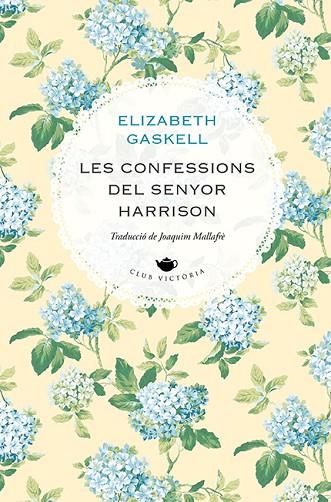 ELIZABETH
GASKELL

LES CONFESSIONS
DEL SENYOR
HARRISON

Traducció de Joaquim Mallafrè

CLUB VICTORIA